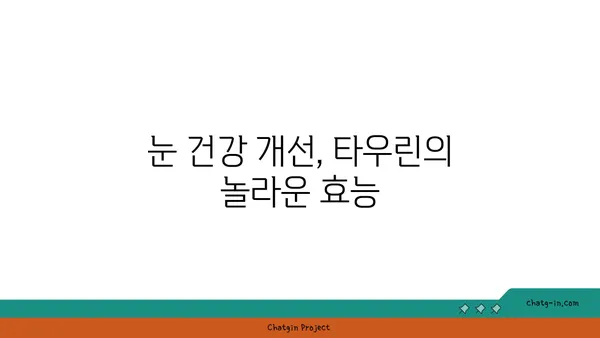 눈 건강 개선, 타우린의 놀라운 효능

chatg-in.com

Chatgin Project